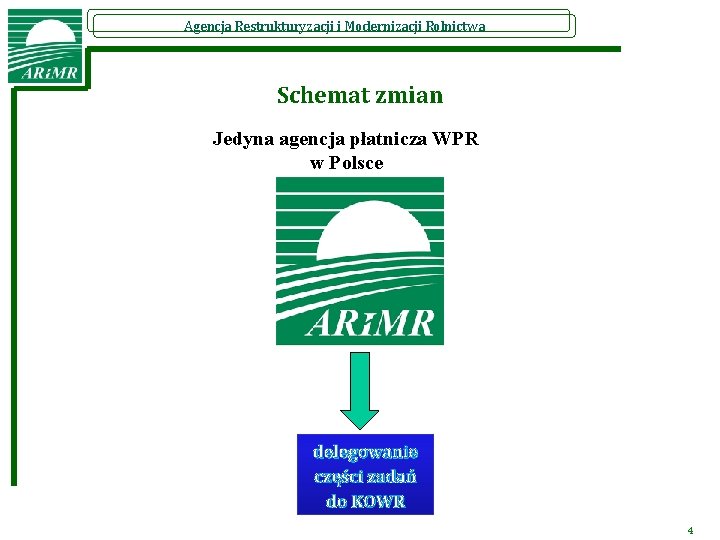 ARiMR

Agencja Restrukturyzacji i Modernizacji Rolnictwa

Schemat zmian

Jedyna agencja płatnicza WPR w Polsce

ARiMR

delegowanie części zadań do KOWR

4